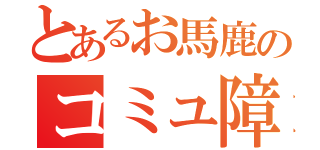 とあるお馬鹿の
コミュ障